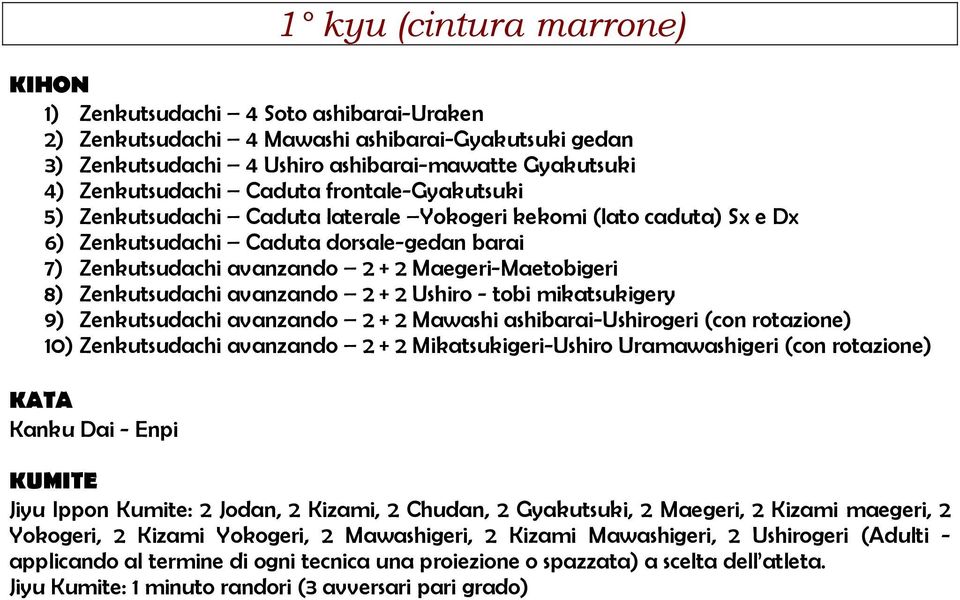 1° kyu (cintura marrone)

KIHON

1) Zenkutsudachi – 4 Soto ashibarai-Uraken
2) Zenkutsudachi – 4 Mawashi ashibarai-Gyakutsuki gedan
3) Zenkutsudachi – 4 Ushiro ashibarai-mawatte Gyakutsuki
4) Zenkutsudachi – Caduta frontale-Gyakutsuki
5) Zenkutsudachi – Caduta laterale –Yokogeri kekomi (lato caduta) Sx e Dx
6) Zenkutsudachi – Caduta dorsale-gedan barai
7) Zenkutsudachi avanzando – 2 + 2 Maegeri-Maetobigeri
8) Zenkutsudachi avanzando – 2 + 2 Ushiro - tobi mikatsukigery
9) Zenkutsudachi avanzando – 2 + 2 Mawashi ashibarai-Ushirogeri (con rotazione)
10) Zenkutsudachi avanzando – 2 + 2 Mikatsukigeri-Ushiro Uramawashigeri (con rotazione)

KATA

Kanku Dai - Enpi

KUMITE

Jiyu Ippon Kumite: 2 Jodan, 2 Kizami, 2 Chudan, 2 Gyakutsuki, 2 Maegeri, 2 Kizami maegeri, 2 Yokogeri, 2 Kizami Yokogeri, 2 Mawashigeri, 2 Kizami Mawashigeri, 2 Ushirogeri (Adulti - applicando al termine di ogni tecnica una proiezione o spazzata) a scelta dell'atleta.
Jiyu Kumite: 1 minuto randori (3 avversari pari grado)